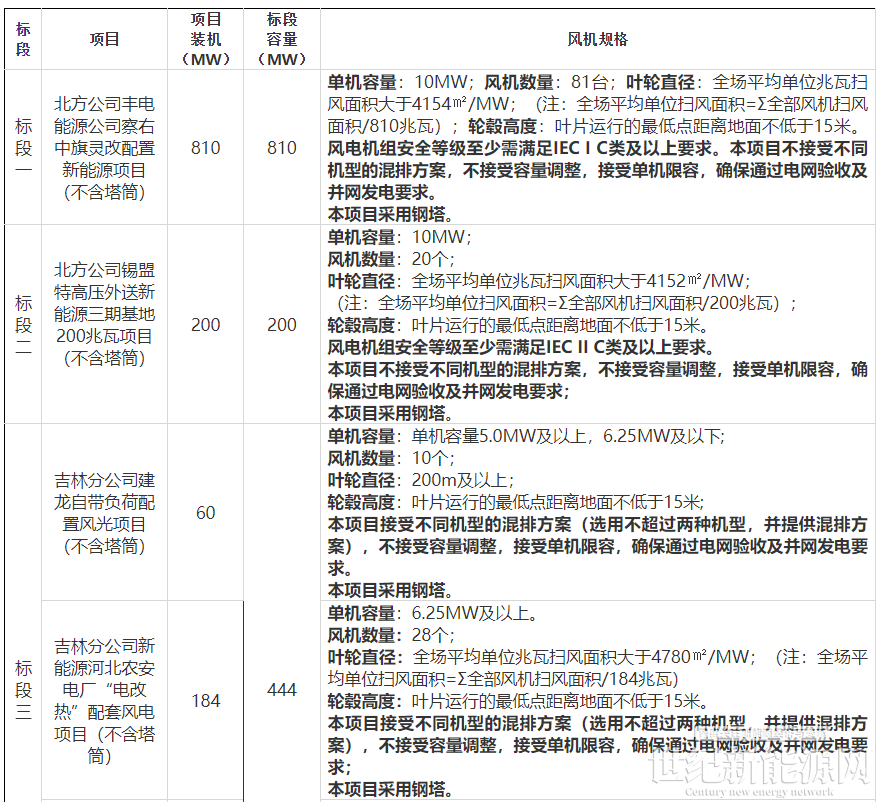 | 标段 | 项目 | 项目装机（MW） | 标段容量（MW） | 风机规格 |
|---|---|---|---|---|
| 标段一 | 北方公司丰电能源公司察右中旗灵改配置新能源项目（不含塔筒） | 810 | 810 | 单机容量：10MW；风机数量：81台；叶轮直径：全场平均单位兆瓦扫风面积大于4154㎡/MW；（注：全场平均单位扫风面积=Σ全部风机扫风面积/810兆瓦）；轮毂高度：叶片运行的最低点距离地面不低于15米。风电机组安全等级至少需满足IEC I C类及以上要求。本项目不接受不同机型的混排方案，不接受容量调整，接受单机限容，确保通过电网验收及并网发电要求。本项目采用钢塔。 |
| 标段二 | 北方公司锡盟特高压外送新能源三期基地200兆瓦项目（不含塔筒） | 200 | 200 | 单机容量：10MW；风机数量：20个；叶轮直径：全场平均单位兆瓦扫风面积大于4152㎡/MW；（注：全场平均单位扫风面积=Σ全部风机扫风面积/200兆瓦）；轮毂高度：叶片运行的最低点距离地面不低于15米。风电机组安全等级至少需满足IEC II C类及以上要求。本项目不接受不同机型的混排方案，不接受容量调整，接受单机限容，确保通过电网验收及并网发电要求；本项目采用钢塔。 |
| 标段三 | 吉林分公司建龙自带负荷配置风光项目（不含塔筒） | 60 | 444 | 单机容量：单机容量5.0MW及以上，6.25MW及以下；风机数量：10个；叶轮直径：200m及以上；轮毂高度：叶片运行的最低点距离地面不低于15米；本项目接受不同机型的混排方案（选用不超过两种机型，并提供混排方案），不接受容量调整，接受单机限容，确保通过电网验收及并网发电要求。本项目采用钢塔。 |
| | 吉林分公司新能源河北农安电厂“电改热”配套风电项目（不含塔筒） | 184 | | 单机容量：6.25MW及以上。风机数量：28个；叶轮直径：全场平均单位兆瓦扫风面积大于4780㎡/MW；（注：全场平均单位扫风面积=Σ全部风机扫风面积/184兆瓦）轮毂高度：叶片运行的最低点距离地面不低于15米。本项目接受不同机型的混排方案（选用不超过两种机型，并提供混排方案），不接受容量调整，接受单机限容，确保通过电网验收及并网发电要求；本项目采用钢塔。 |

世纪新能源网
Century new energy network